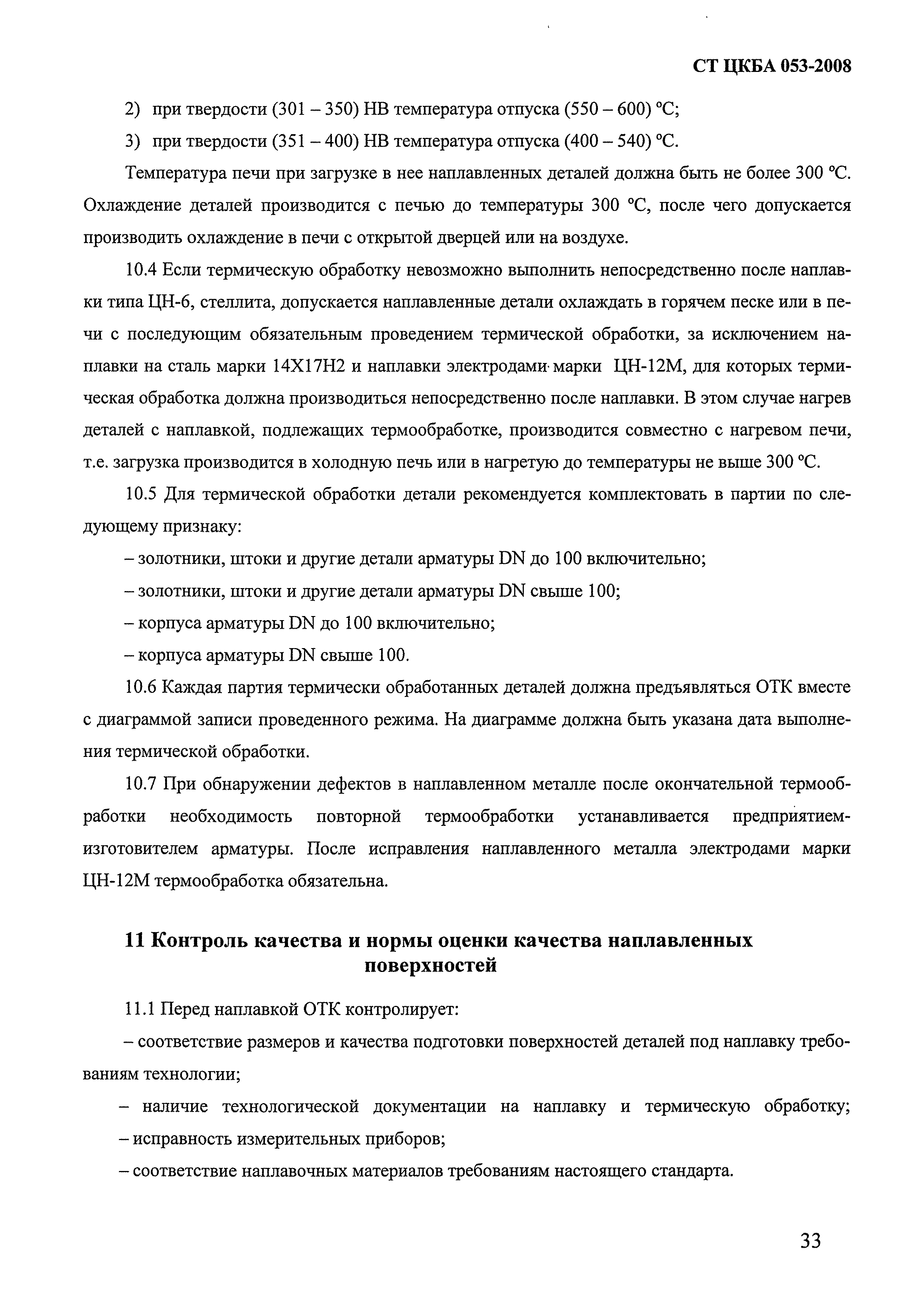 СТ ЦКБА 053-2008

2) при твердости (301 – 350) НВ температура отпуска (550 – 600) °С;

3) при твердости (351 – 400) НВ температура отпуска (400 – 540) °С.

Температура печи при загрузке в нее наплавленных деталей должна быть не более 300 °С. Охлаждение деталей производится с печью до температуры 300 °С, после чего допускается производить охлаждение в печи с открытой дверцей или на воздухе.

10.4 Если термическую обработку невозможно выполнить непосредственно после наплавки типа ЦН-6, стеллита, допускается наплавленные детали охлаждать в горячем песке или в печи с последующим обязательным проведением термической обработки, за исключением наплавки на сталь марки 14Х17Н2 и наплавки электродами марки ЦН-12М, для которых термическая обработка должна производиться непосредственно после наплавки. В этом случае нагрев деталей с наплавкой, подлежащих термообработке, производится совместно с нагревом печи, т.е. загрузка производится в холодную печь или в нагретую до температуры не выше 300 °С.

10.5 Для термической обработки детали рекомендуется комплектовать в партии по следующему признаку:

– золотники, штоки и другие детали арматуры DN до 100 включительно;

– золотники, штоки и другие детали арматуры DN свыше 100;

– корпуса арматуры DN до 100 включительно;

– корпуса арматуры DN свыше 100.

10.6 Каждая партия термически обработанных деталей должна предъявляться ОТК вместе с диаграммой записи проведенного режима. На диаграмме должна быть указана дата выполнения термической обработки.

10.7 При обнаружении дефектов в наплавленном металле после окончательной термообработки необходимость повторной термообработки устанавливается предприятием-изготовителем арматуры. После исправления наплавленного металла электродами марки ЦН-12М термообработка обязательна.

11 Контроль качества и нормы оценки качества наплавленных поверхностей

11.1 Перед наплавкой ОТК контролирует:

– соответствие размеров и качества подготовки поверхностей деталей под наплавку требованиям технологии;

– наличие технологической документации на наплавку и термическую обработку;

– исправность измерительных приборов;

– соответствие наплавочных материалов требованиям настоящего стандарта.

33